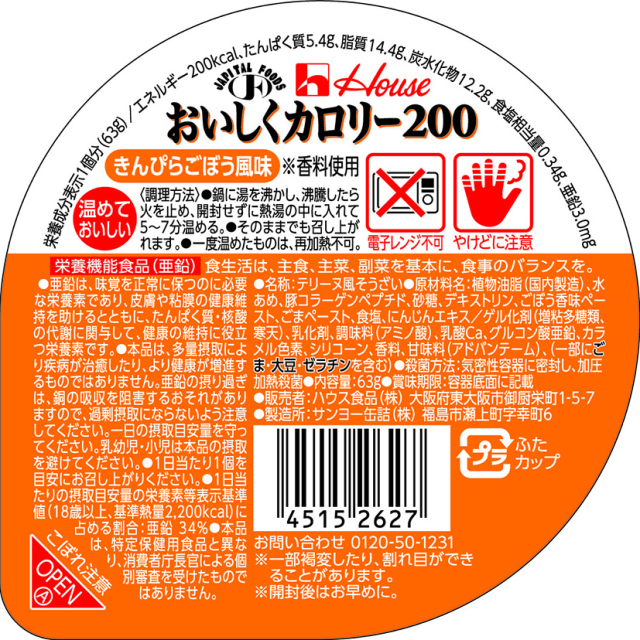 栄養成分表示1個分(63g)/エネルギー200kcal、たんぱく質5.4g、脂質14.4g、炭水化物12.2g、食塩相当量0.34g、亜鉛3.0mg

JAPITAL FOODS JF House

おいしくカロリー200

きんぴらごぼう風味 ※香料使用

温めておいしい

〈調理方法〉●鍋に湯を沸かし、沸騰したら火を止め、開封せずに熱湯の中に入れて5~7分温める。●そのままでも召し上がれます。●一度温めたものは、再加熱不可。

電子レンジ不可 やけどに注意

栄養機能食品(亜鉛) 食生活は、主食、主菜、副菜を基本に、食事のバランスを。

●亜鉛は、味覚を正常に保つのに必要な栄養素であり、皮膚や粘膜の健康維持を助けるとともに、たんぱく質・核酸の代謝に関与して、健康の維持に役立つ栄養素です。●本品は、多量摂取により疾病が治癒したり、より健康が増進するものではありません。亜鉛の摂り過ぎは、銅の吸収を阻害するおそれがありますので、過剰摂取にならないよう注意してください。一日の摂取目安量を守ってください。乳幼児・小児は本品の摂取を避けてください。●1日当たり1個を目安にお召し上がりください。●1日当たりの摂取目安量の栄養素等表示基準値(18歳以上、基準熱量2,200kcal)に占める割合:亜鉛 34%●本品は、特定保健用食品と異なり、消費者庁長官による個別審査を受けたものではありません。

●名称:テリーヌ風そうざい●原材料名:植物油脂(国内製造)、水あめ、豚コラーゲンペプチド、砂糖、デキストリン、ごぼう香味ペースト、ごまペースト、食塩、にんじんエキス/ゲル化剤(増粘多糖類、寒天)、乳化剤、調味料(アミノ酸)、乳酸Ca、グルコン酸亜鉛、カラメル色素、シリコーン、香料、甘味料(アドバンテーム)、(一部にごま・大豆・ゼラチンを含む)●殺菌方法:気密性容器に密封し、加圧加熱殺菌●内容量:63g●賞味期限:容器底面に記載
●販売者:ハウス食品(株) 大阪府東大阪市御厨栄町1-5-7
●製造所:サンヨー缶詰(株) 福島市瀬上町字幸町6

プラ ふた カップ

4515 2627

お問い合わせ 0120-50-1231
※一部褐変したり、割れ目ができることがあります。
※開封後はお早めに。

こぼれ注意 OPEN A